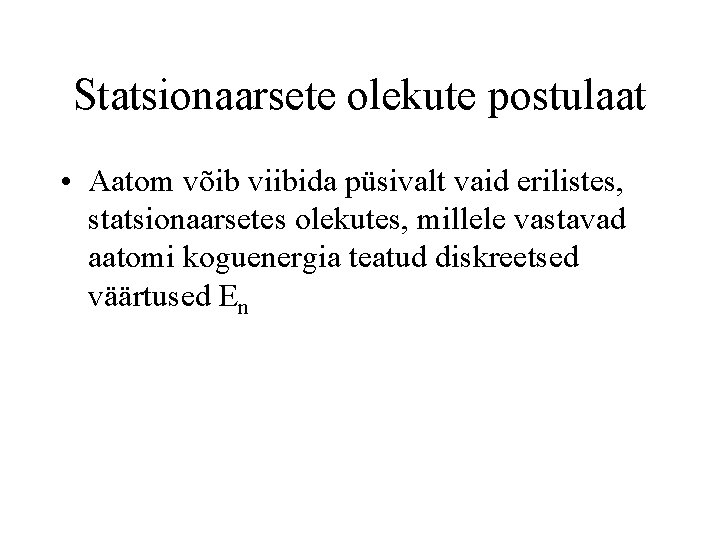 Statsionaarsete olekute postulaat

• Aatom võib viibida püsivalt vaid erilistes, statsionaarsetes olekutes, millele vastavad aatomi koguenergia teatud diskreetsed väärtused $E_n$